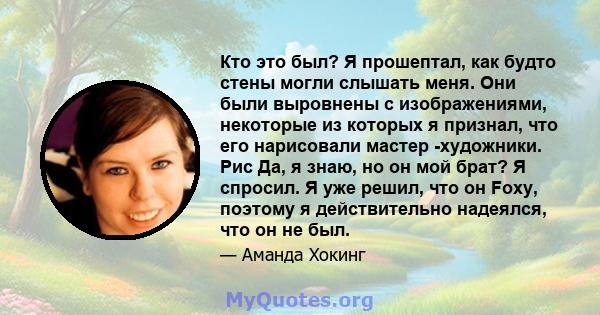 Кто это был? Я прошептал, как будто стены могли слышать меня. Они были выровнены с изображениями, некоторые из которых я признал, что его нарисовали мастер -художники. Рис Да, я знаю, но он мой брат? Я спросил. Я уже решил, что он Foxy, поэтому я действительно надеялся, что он не был.

— Аманда Хокинг

MyQuotes.org